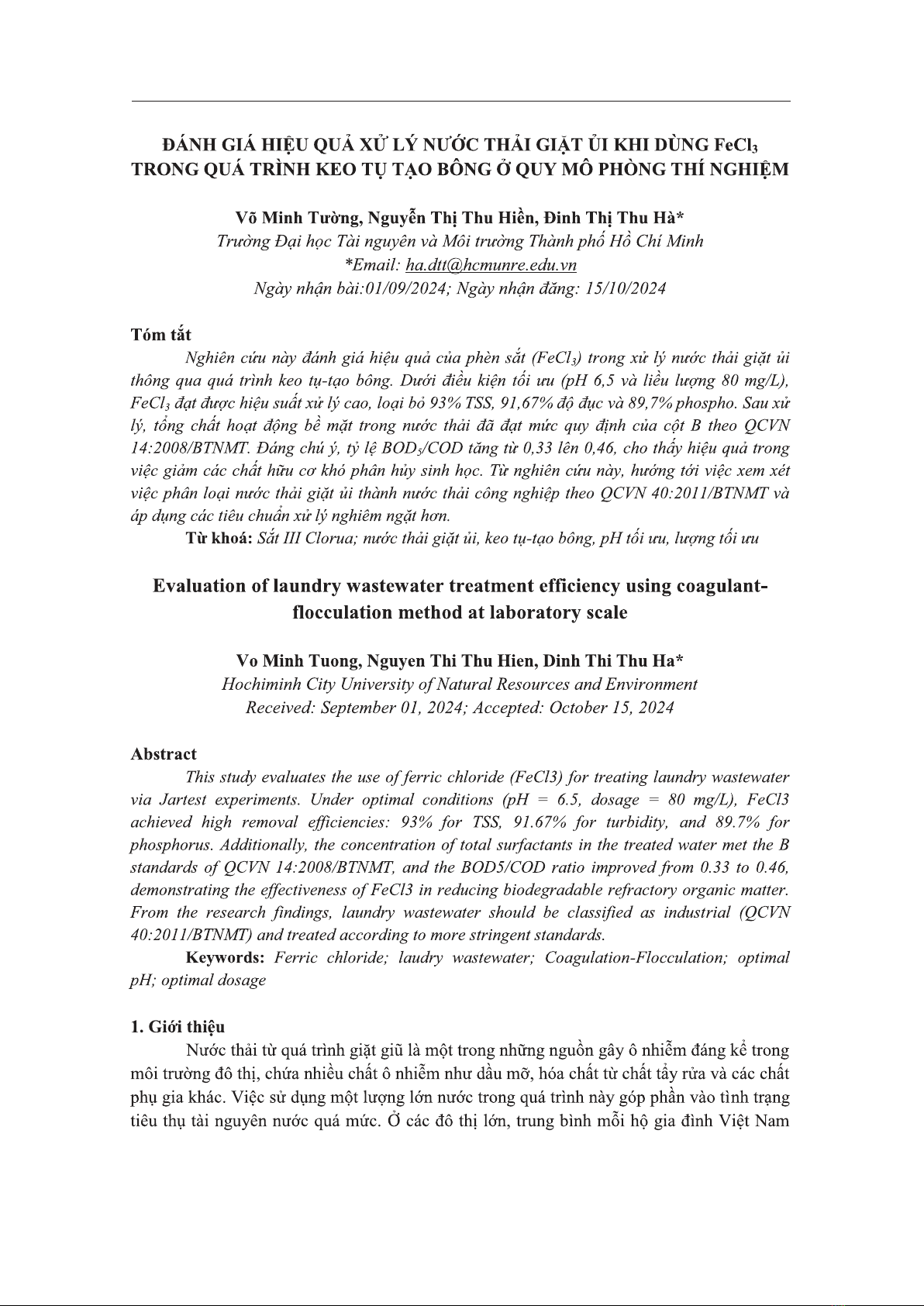 ĐÁNH GIÁ HIỆU QUẢ XỬ LÝ NƯỚC THẢI GIẶT ỦI KHI DÙNG $FeCl_3$ TRONG QUÁ TRÌNH KEO TỤ TẠO BÔNG Ở QUY MÔ PHÒNG THÍ NGHIỆM

Võ Minh Tường, Nguyễn Thị Thu Hiền, Đinh Thị Thu Hà*
Trường Đại học Tài nguyên và Môi trường Thành phố Hồ Chí Minh
*Email: ha.dtt@hcmunre.edu.vn
Ngày nhận bài:01/09/2024; Ngày nhận đăng: 15/10/2024

Tóm tắt

Nghiên cứu này đánh giá hiệu quả của phèn sắt ($FeCl_3$) trong xử lý nước thải giặt ủi thông qua quá trình keo tụ-tạo bông. Dưới điều kiện tối ưu (pH 6,5 và liều lượng 80 mg/L), $FeCl_3$ đạt được hiệu suất xử lý cao, loại bỏ 93% TSS, 91,67% độ đục và 89,7% phospho. Sau xử lý, tổng chất hoạt động bề mặt trong nước thải đã đạt mức quy định của cột B theo QCVN 14:2008/BTNMT. Đáng chú ý, tỷ lệ $BOD_5$/COD tăng từ 0,33 lên 0,46, cho thấy hiệu quả trong việc giảm các chất hữu cơ khó phân hủy sinh học. Từ nghiên cứu này, hướng tới việc xem xét việc phân loại nước thải giặt ủi thành nước thải công nghiệp theo QCVN 40:2011/BTNMT và áp dụng các tiêu chuẩn xử lý nghiêm ngặt hơn.

Từ khoá: Sắt III Clorua; nước thải giặt ủi, keo tụ-tạo bông, pH tối ưu, lượng tối ưu

Evaluation of laundry wastewater treatment efficiency using coagulant-flocculation method at laboratory scale

Vo Minh Tuong, Nguyen Thi Thu Hien, Dinh Thi Thu Ha*
Hochiminh City University of Natural Resources and Environment
Received: September 01, 2024; Accepted: October 15, 2024

Abstract

This study evaluates the use of ferric chloride (FeCl3) for treating laundry wastewater via Jartest experiments. Under optimal conditions (pH = 6.5, dosage = 80 mg/L), FeCl3 achieved high removal efficiencies: 93% for TSS, 91.67% for turbidity, and 89.7% for phosphorus. Additionally, the concentration of total surfactants in the treated water met the B standards of QCVN 14:2008/BTNMT, and the BOD5/COD ratio improved from 0.33 to 0.46, demonstrating the effectiveness of FeCl3 in reducing biodegradable refractory organic matter. From the research findings, laundry wastewater should be classified as industrial (QCVN 40:2011/BTNMT) and treated according to more stringent standards.

Keywords: Ferric chloride; laudry wastewater; Coagulation-Flocculation; optimal pH; optimal dosage

1. Giới thiệu

Nước thải từ quá trình giặt giũ là một trong những nguồn gây ô nhiễm đáng kể trong môi trường đô thị, chứa nhiều chất ô nhiễm như dầu mỡ, hóa chất từ chất tẩy rửa và các chất phụ gia khác. Việc sử dụng một lượng lớn nước trong quá trình này góp phần vào tình trạng tiêu thụ tài nguyên nước quá mức. Ở các đô thị lớn, trung bình mỗi hộ gia đình Việt Nam